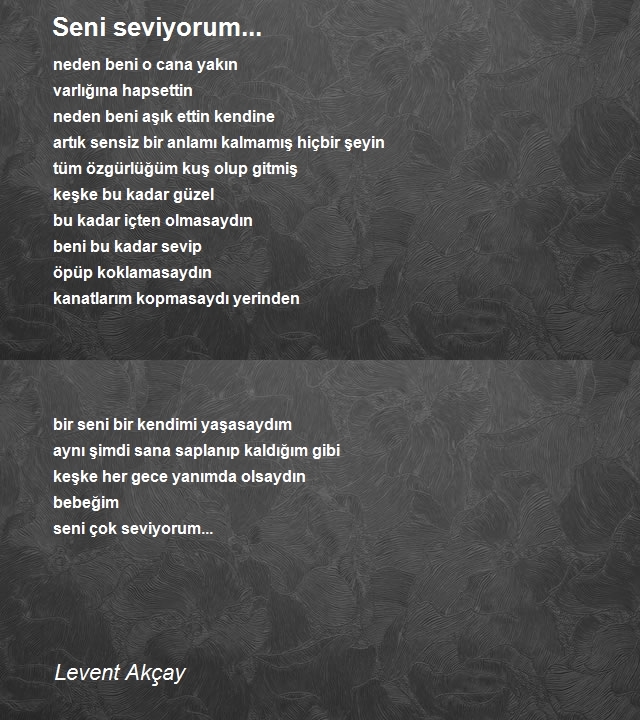 Seni seviyorum...

neden beni o cana yakın
varlığına hapsettin
neden beni aşık ettin kendine
artık sensiz bir anlamı kalmamış hiçbir şeyin
tüm özgürlüğüm kuş olup gitmiş
keşke bu kadar güzel
bu kadar içten olmasaydın
beni bu kadar sevip
öpüp koklamasaydın
kanatlarım kopmasaydı yerinden

bir seni bir kendimi yaşasaydım
aynı şimdi sana saplanıp kaldığım gibi
keşke her gece yanımda olsaydın
bebeğim
seni çok seviyorum...

Levent Akçay